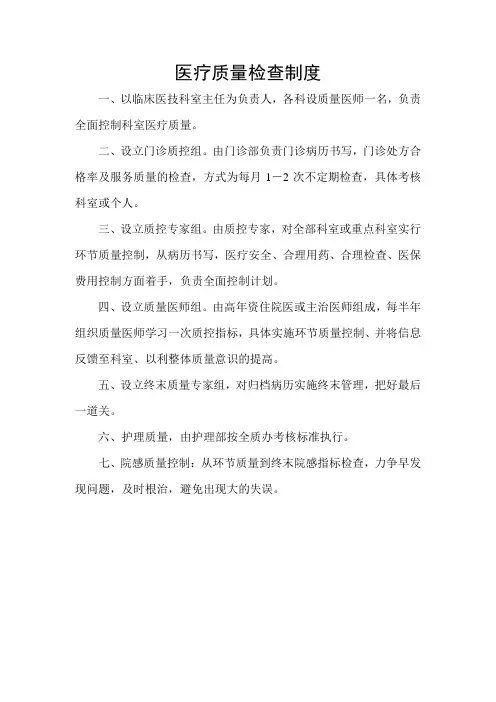 医疗质量检查制度

一、以临床医技科室主任为负责人，各科设质量医师一名，负责全面控制科室医疗质量。

二、设立门诊质控组。由门诊部负责门诊病历书写，门诊处方合格率及服务质量的检查，方式为每月 1－2 次不定期检查，具体考核科室或个人。

三、设立质控专家组。由质控专家，对全部科室或重点科室实行环节质量控制，从病历书写，医疗安全、合理用药、合理检查、医保费用控制方面着手，负责全面控制计划。

四、设立质量医师组。由高年资住院医或主治医师组成，每半年组织质量医师学习一次质控指标，具体实施环节质量控制、并将信息反馈至科室、以利整体质量意识的提高。

五、设立终末质量专家组，对归档病历实施终末管理，把好最后一道关。

六、护理质量，由护理部按全质办考核标准执行。

七、院感质量控制：从环节质量到终末院感指标检查，力争早发现问题，及时根治，避免出现大的失误。